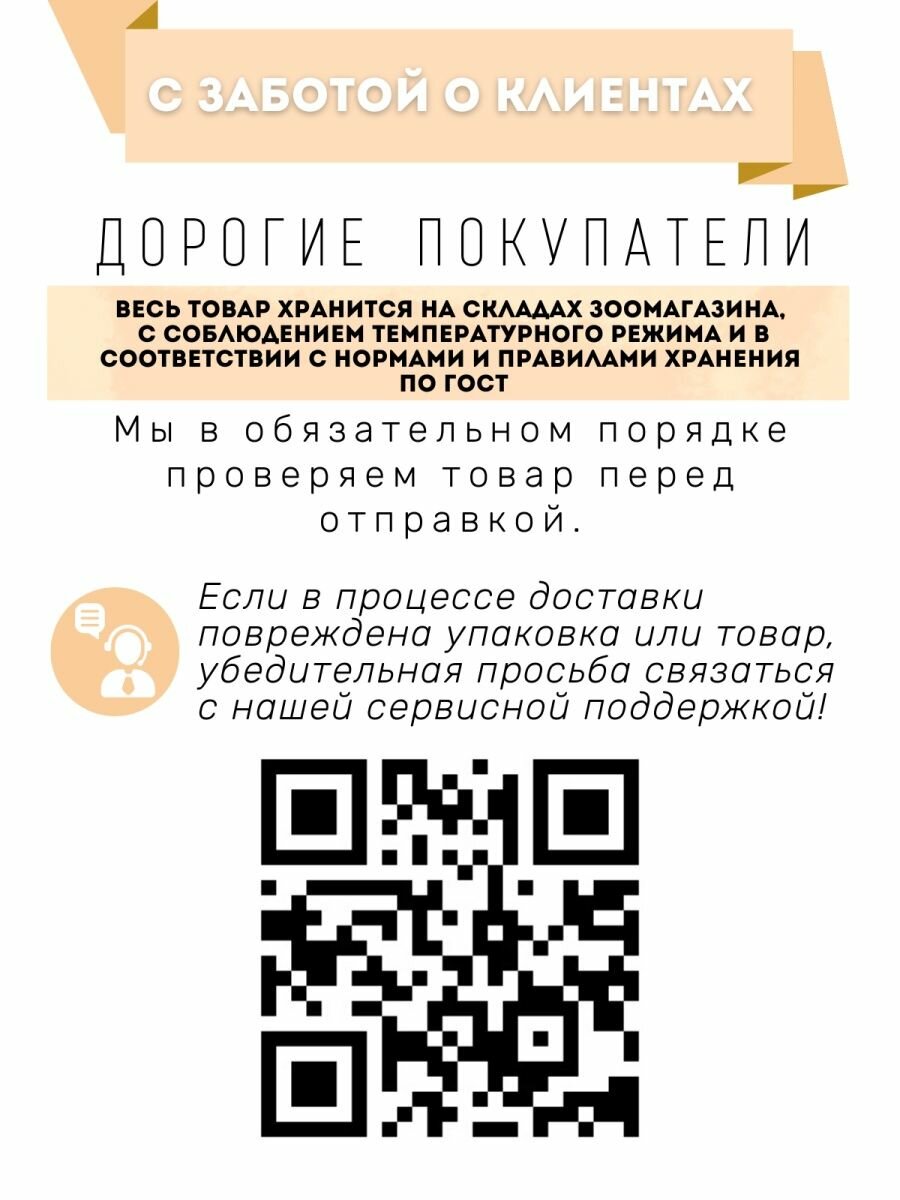 С ЗАБОТОЙ О КЛИЕНТАХ

ДОРОГИЕ ПОКУПАТЕЛИ

ВЕСЬ ТОВАР ХРАНИТСЯ НА СКЛАДАХ ЗООМАГАЗИНА, С СОБЛЮДЕНИЕМ ТЕМПЕРАТУРНОГО РЕЖИМА И В СООТВЕТСТВИИ С НОРМАМИ И ПРАВИЛАМИ ХРАНЕНИЯ ПО ГОСТ

Мы в обязательном порядке проверяем товар перед отправкой.

Если в процессе доставки повреждена упаковка или товар, убедительная просьба связаться с нашей сервисной поддержкой!